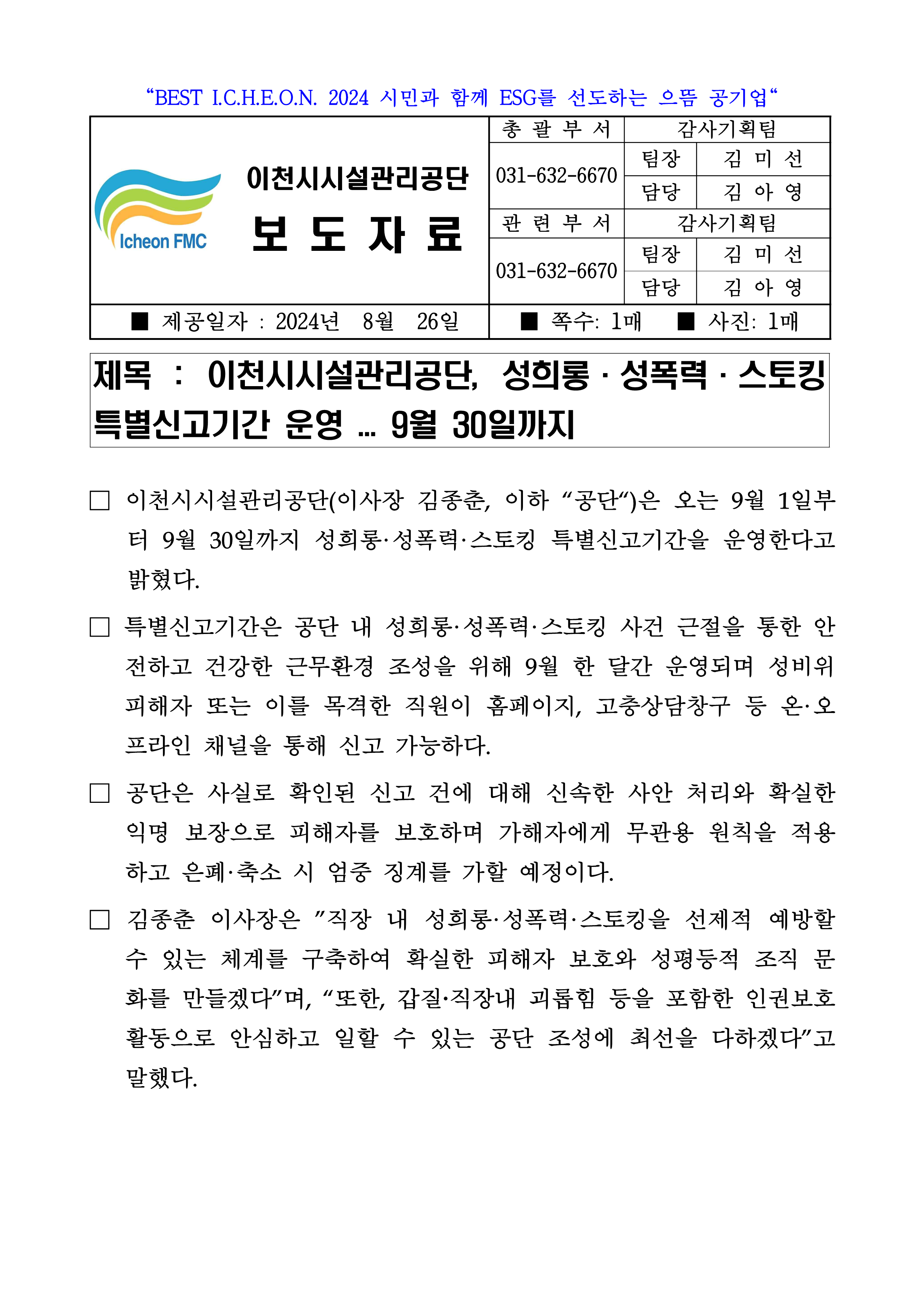 “BEST I.C.H.E.O.N. 2024 시민과 함께 ESG를 선도하는 으뜸 공기업“

Icheon FMC

이천시시설관리공단

보 도 자 료

| 총 괄 부 서 | 감사기획팀 | |
|---|---|---|
| 031-632-6670 | 팀장 | 김 미 선 |
| | 담당 | 김 아 영 |
| 관 련 부 서 | 감사기획팀 | |
| 031-632-6670 | 팀장 | 김 미 선 |
| | 담당 | 김 아 영 |

■ 제공일자 : 2024년 8월 26일

■ 쪽수: 1매 ■ 사진: 1매

제목 : 이천시시설관리공단, 성희롱 · 성폭력 · 스토킹 특별신고기간 운영 … 9월 30일까지

□ 이천시시설관리공단(이사장 김종춘, 이하 “공단“)은 오는 9월 1일부터 9월 30일까지 성희롱·성폭력·스토킹 특별신고기간을 운영한다고 밝혔다.

□ 특별신고기간은 공단 내 성희롱·성폭력·스토킹 사건 근절을 통한 안전하고 건강한 근무환경 조성을 위해 9월 한 달간 운영되며 성비위 피해자 또는 이를 목격한 직원이 홈페이지, 고충상담창구 등 온·오프라인 채널을 통해 신고 가능하다.

□ 공단은 사실로 확인된 신고 건에 대해 신속한 사안 처리와 확실한 익명 보장으로 피해자를 보호하며 가해자에게 무관용 원칙을 적용하고 은폐·축소 시 엄중 징계를 가할 예정이다.

□ 김종춘 이사장은 ”직장 내 성희롱·성폭력·스토킹을 선제적 예방할 수 있는 체계를 구축하여 확실한 피해자 보호와 성평등적 조직 문화를 만들겠다”며, “또한, 갑질·직장내 괴롭힘 등을 포함한 인권보호 활동으로 안심하고 일할 수 있는 공단 조성에 최선을 다하겠다”고 말했다.